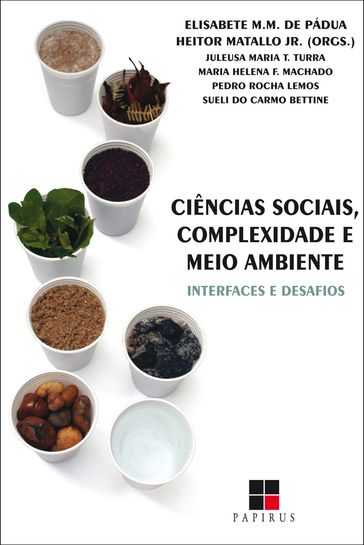 ELISABETE M.M. DE PÁDUA
HEITOR MATALLO JR. (ORGS.)
JULEUSA MARIA T. TURRA
MARIA HELENA F. MACHADO
PEDRO ROCHA LEMOS
SUELI DO CARMO BETTINE

CIÊNCIAS SOCIAIS, COMPLEXIDADE E MEIO AMBIENTE

INTERFACES E DESAFIOS

PAPIRUS